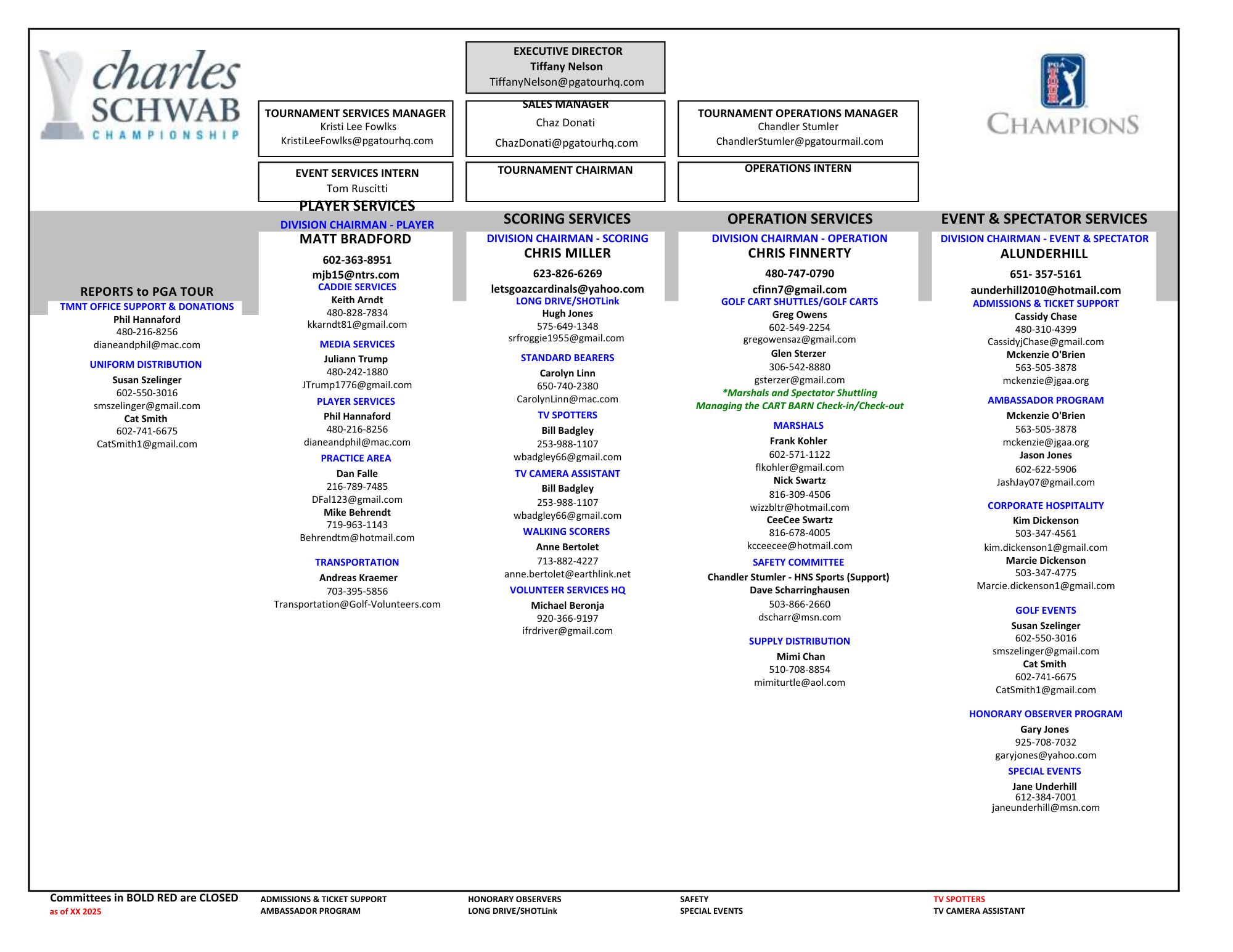 charles SCHWAB CHAMPIONSHIP

EXECUTIVE DIRECTOR
Tiffany Nelson
TiffanyNelson@pgatourhq.com

PGA TOUR CHAMPIONS

TOURNAMENT SERVICES MANAGER
Kristi Lee Fowlks
KristiLeeFowlks@pgatourhq.com

SALES MANAGER
Chaz Donati
ChazDonati@pgatourhq.com

TOURNAMENT OPERATIONS MANAGER
Chandler Stumler
ChandlerStumler@pgatourmail.com

EVENT SERVICES INTERN
Tom Ruscitti

TOURNAMENT CHAIRMAN

OPERATIONS INTERN

REPORTS to PGA TOUR
TMNT OFFICE SUPPORT & DONATIONS
Phil Hannaford
480-216-8256
dianeandphil@mac.com
UNIFORM DISTRIBUTION
Susan Szelinger
602-550-3016
smszelinger@gmail.com
Cat Smith
602-741-6675
CatSmith1@gmail.com

PLAYER SERVICES
DIVISION CHAIRMAN - PLAYER
MATT BRADFORD
602-363-8951
mjb15@ntrs.com
CADDIE SERVICES
Keith Arndt
480-828-7834
kkarndt81@gmail.com
MEDIA SERVICES
Juliann Trump
480-242-1880
JTrump1776@gmail.com
PLAYER SERVICES
Phil Hannaford
480-216-8256
dianeandphil@mac.com
PRACTICE AREA
Dan Falle
216-789-7485
DFal123@gmail.com
Mike Behrendt
719-963-1143
Behrendtm@hotmail.com
TRANSPORTATION
Andreas Kraemer
703-395-5856
Transportation@Golf-Volunteers.com

SCORING SERVICES
DIVISION CHAIRMAN - SCORING
CHRIS MILLER
623-826-6269
letsgoazcardinals@yahoo.com
LONG DRIVE/SHOTLink
Hugh Jones
575-649-1348
srfroggie1955@gmail.com
STANDARD BEARERS
Carolyn Linn
650-740-2380
CarolynLinn@mac.com
TV SPOTTERS
Bill Badgley
253-988-1107
wbadgley66@gmail.com
TV CAMERA ASSISTANT
Bill Badgley
253-988-1107
wbadgley66@gmail.com
WALKING SCORERS
Anne Bertolet
713-882-4227
anne.bertolet@earthlink.net
VOLUNTEER SERVICES HQ
Michael Beronja
920-366-9197
ifrdriver@gmail.com

OPERATION SERVICES
DIVISION CHAIRMAN - OPERATION
CHRIS FINNERTY
480-747-0790
cfinn7@gmail.com
GOLF CART SHUTTLES/GOLF CARTS
Greg Owens
602-549-2254
gregowensaz@gmail.com
Glen Sterzer
306-542-8880
gsterzer@gmail.com
*Marshals and Spectator Shuttling
Managing the CART BARN Check-in/Check-out
MARSHALS
Frank Kohler
602-571-1122
flkohler@gmail.com
Nick Swartz
816-309-4506
wizzbltr@hotmail.com
CeeCee Swartz
816-678-4005
kcceecee@hotmail.com
SAFETY COMMITTEE
Chandler Stumler - HNS Sports (Support)
Dave Scharringhausen
503-866-2660
dscharr@msn.com
SUPPLY DISTRIBUTION
Mimi Chan
510-708-8854
mimiturtle@aol.com

EVENT & SPECTATOR SERVICES
DIVISION CHAIRMAN - EVENT & SPECTATOR
ALUNDERHILL
651- 357-5161
aunderhill2010@hotmail.com
ADMISSIONS & TICKET SUPPORT
Cassidy Chase
480-310-4399
CassidyjChase@gmail.com
Mckenzie O'Brien
563-505-3878
mckenzie@jgaa.org
AMBASSADOR PROGRAM
Mckenzie O'Brien
563-505-3878
mckenzie@jgaa.org
Jason Jones
602-622-5906
JashJay07@gmail.com
CORPORATE HOSPITALITY
Kim Dickenson
503-347-4561
kim.dickenson1@gmail.com
Marcie Dickenson
503-347-4775
Marcie.dickenson1@gmail.com
GOLF EVENTS
Susan Szelinger
602-550-3016
smszelinger@gmail.com
Cat Smith
602-741-6675
CatSmith1@gmail.com
HONORARY OBSERVER PROGRAM
Gary Jones
925-708-7032
garyjones@yahoo.com
SPECIAL EVENTS
Jane Underhill
612-384-7001
janeunderhill@msn.com

Committees in BOLD RED are CLOSED
as of XX 2025
ADMISSIONS & TICKET SUPPORT
AMBASSADOR PROGRAM
HONORARY OBSERVERS
LONG DRIVE/SHOTLink
SAFETY
SPECIAL EVENTS
TV SPOTTERS
TV CAMERA ASSISTANT